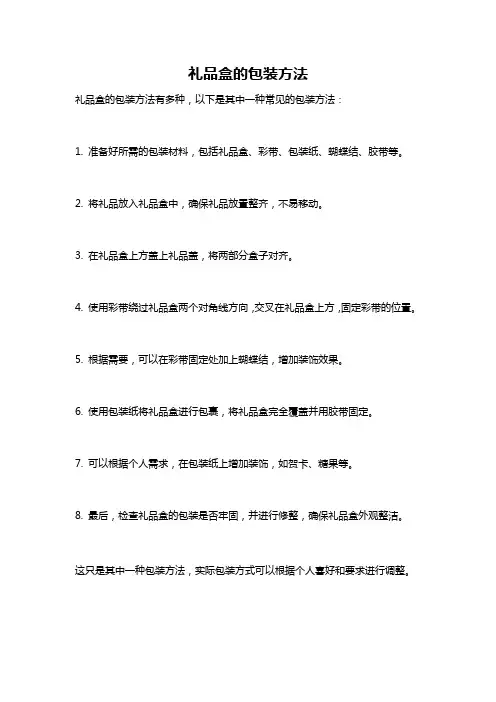 礼品盒的包装方法

礼品盒的包装方法有多种，以下是其中一种常见的包装方法：

1. 准备好所需的包装材料，包括礼品盒、彩带、包装纸、蝴蝶结、胶带等。

2. 将礼品放入礼品盒中，确保礼品放置整齐，不易移动。

3. 在礼品盒上方盖上礼品盖，将两部分盒子对齐。

4. 使用彩带绕过礼品盒两个对角线方向，交叉在礼品盒上方，固定彩带的位置。

5. 根据需要，可以在彩带固定处加上蝴蝶结，增加装饰效果。

6. 使用包装纸将礼品盒进行包裹，将礼品盒完全覆盖并用胶带固定。

7. 可以根据个人需求，在包装纸上增加装饰，如贺卡、糖果等。

8. 最后，检查礼品盒的包装是否牢固，并进行修整，确保礼品盒外观整洁。

这只是其中一种包装方法，实际包装方式可以根据个人喜好和要求进行调整。